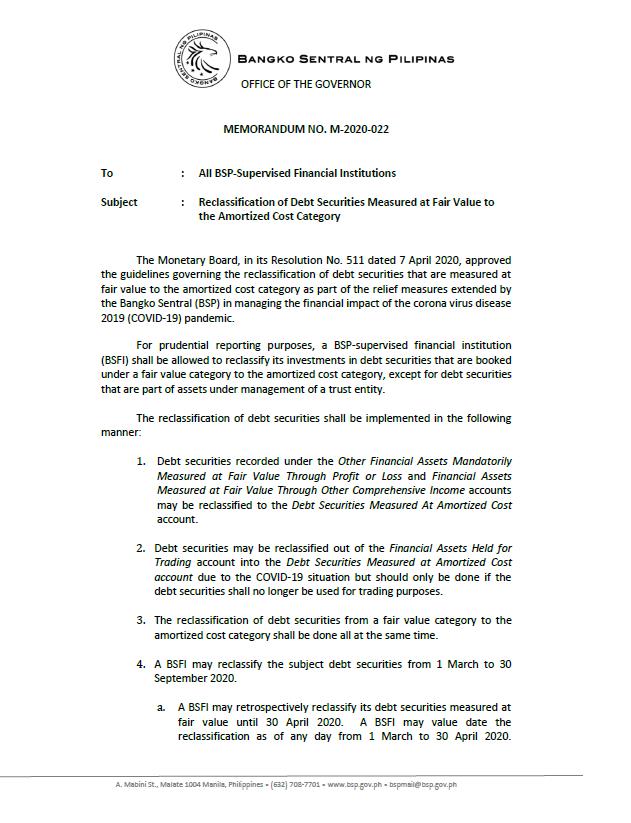 BANGKO SENTRAL NG PILIPINAS
OFFICE OF THE GOVERNOR

MEMORANDUM NO. M-2020-022

To : All BSP-Supervised Financial Institutions

Subject : Reclassification of Debt Securities Measured at Fair Value to the Amortized Cost Category

The Monetary Board, in its Resolution No. 511 dated 7 April 2020, approved the guidelines governing the reclassification of debt securities that are measured at fair value to the amortized cost category as part of the relief measures extended by the Bangko Sentral (BSP) in managing the financial impact of the corona virus disease 2019 (COVID-19) pandemic.

For prudential reporting purposes, a BSP-supervised financial institution (BSFI) shall be allowed to reclassify its investments in debt securities that are booked under a fair value category to the amortized cost category, except for debt securities that are part of assets under management of a trust entity.

The reclassification of debt securities shall be implemented in the following manner:

1. Debt securities recorded under the Other Financial Assets Mandatorily Measured at Fair Value Through Profit or Loss and Financial Assets Measured at Fair Value Through Other Comprehensive Income accounts may be reclassified to the Debt Securities Measured At Amortized Cost account.

2. Debt securities may be reclassified out of the Financial Assets Held for Trading account into the Debt Securities Measured at Amortized Cost account due to the COVID-19 situation but should only be done if the debt securities shall no longer be used for trading purposes.

3. The reclassification of debt securities from a fair value category to the amortized cost category shall be done all at the same time.

4. A BSFI may reclassify the subject debt securities from 1 March to 30 September 2020.

a. A BSFI may retrospectively reclassify its debt securities measured at fair value until 30 April 2020. A BSFI may value date the reclassification as of any day from 1 March to 30 April 2020.

A. Mabini St., Malate 1004 Manila, Philippines • (632) 708-7701 • www.bsp.gov.ph • bspmail@bsp.gov.ph